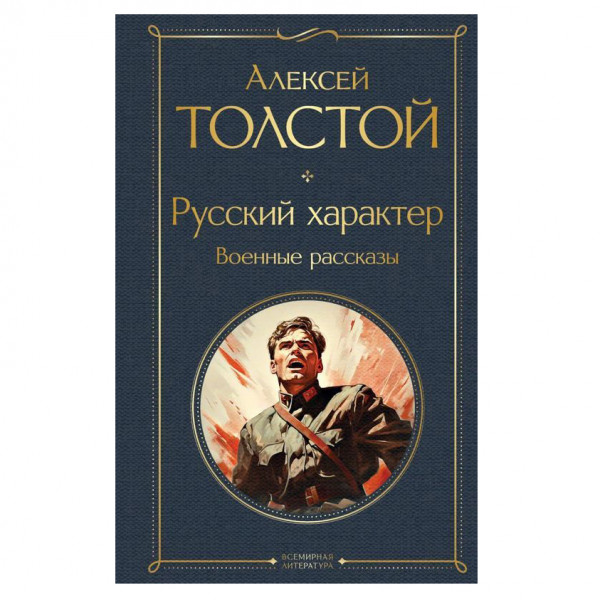 Алексей
ТОЛСТОЙ

Русский характер
Военные рассказы

ВСЕМИРНАЯ
ЛИТЕРАТУРА